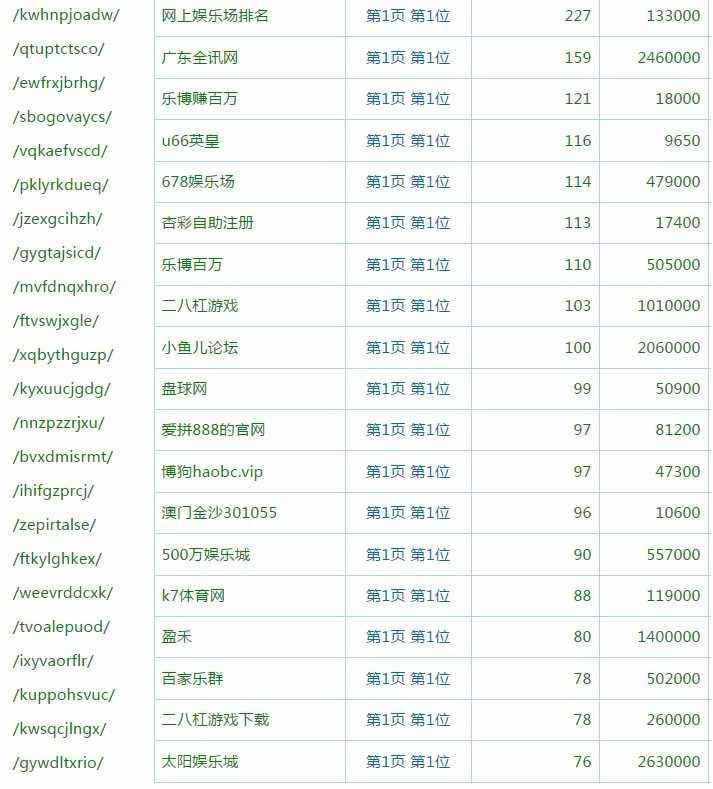 /kwhnpjoadw/
/qtuptctsco/
/ewfrxjbrhg/
/sbogovaycs/
/vqkaefvscd/
/pklyrkdueq/
/jzexgcihzh/
/gygtajsicd/
/mvfdnqxhro/
/ftvswjxgle/
/xqbythguzp/
/kyxuucjgdg/
/nnzpzzrjxu/
/bvxdmisrmt/
/ihifgzprcj/
/zepirtalse/
/ftkylghkex/
/weevrddcxk/
/tvoalepuod/
/ixyvaorflr/
/kuppohsvuc/
/kwsqcjlngx/
/gywdltxrio/

| 网上娱乐场排名 | 第1页 第1位 | 227 | 133000 |
|---|---|---|---|
| 广东全讯网 | 第1页 第1位 | 159 | 2460000 |
| 乐博赚百万 | 第1页 第1位 | 121 | 18000 |
| u66英皇 | 第1页 第1位 | 116 | 9650 |
| 678娱乐场 | 第1页 第1位 | 114 | 479000 |
| 杏彩自助注册 | 第1页 第1位 | 113 | 17400 |
| 乐博百万 | 第1页 第1位 | 110 | 505000 |
| 二八杠游戏 | 第1页 第1位 | 103 | 1010000 |
| 小鱼儿论坛 | 第1页 第1位 | 100 | 2060000 |
| 盘球网 | 第1页 第1位 | 99 | 50900 |
| 爱拼888的官网 | 第1页 第1位 | 97 | 81200 |
| 博狗haobc.vip | 第1页 第1位 | 97 | 47300 |
| 澳门金沙301055 | 第1页 第1位 | 96 | 10600 |
| 500万娱乐城 | 第1页 第1位 | 90 | 557000 |
| k7体育网 | 第1页 第1位 | 88 | 119000 |
| 盈禾 | 第1页 第1位 | 80 | 1400000 |
| 百家乐群 | 第1页 第1位 | 78 | 502000 |
| 二八杠游戏下载 | 第1页 第1位 | 78 | 260000 |
| 太阳娱乐城 | 第1页 第1位 | 76 | 2630000 |